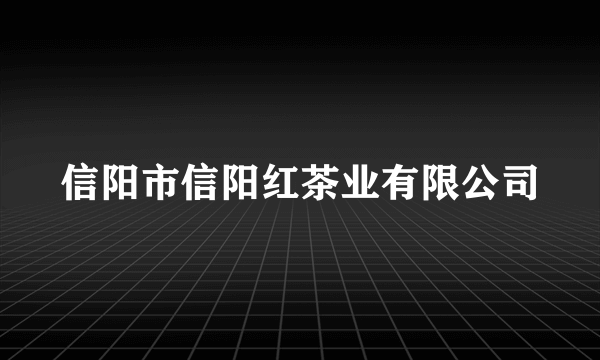 信阳市信阳红茶业有限公司